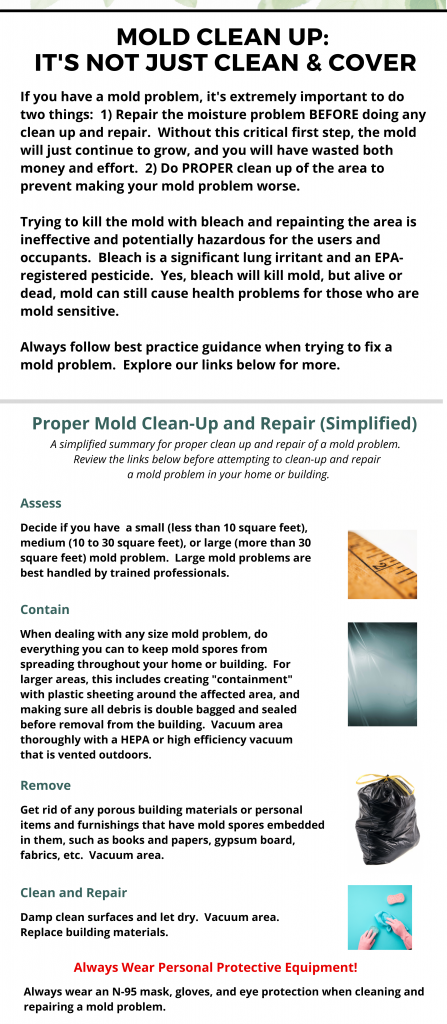 MOLD CLEAN UP:
IT'S NOT JUST CLEAN & COVER

If you have a mold problem, it's extremely important to do two things: 1) Repair the moisture problem BEFORE doing any clean up and repair. Without this critical first step, the mold will just continue to grow, and you will have wasted both money and effort. 2) Do PROPER clean up of the area to prevent making your mold problem worse.

Trying to kill the mold with bleach and repainting the area is ineffective and potentially hazardous for the users and occupants. Bleach is a significant lung irritant and an EPA-registered pesticide. Yes, bleach will kill mold, but alive or dead, mold can still cause health problems for those who are mold sensitive.

Always follow best practice guidance when trying to fix a mold problem. Explore our links below for more.

Proper Mold Clean-Up and Repair (Simplified)
A simplified summary for proper clean up and repair of a mold problem. Review the links below before attempting to clean-up and repair a mold problem in your home or building.

Assess
Decide if you have a small (less than 10 square feet), medium (10 to 30 square feet), or large (more than 30 square feet) mold problem. Large mold problems are best handled by trained professionals.

Contain
When dealing with any size mold problem, do everything you can to keep mold spores from spreading throughout your home or building. For larger areas, this includes creating "containment" with plastic sheeting around the affected area, and making sure all debris is double bagged and sealed before removal from the building. Vacuum area thoroughly with a HEPA or high efficiency vacuum that is vented outdoors.

Remove
Get rid of any porous building materials or personal items and furnishings that have mold spores embedded in them, such as books and papers, gypsum board, fabrics, etc. Vacuum area.

Clean and Repair
Damp clean surfaces and let dry. Vacuum area. Replace building materials.

Always Wear Personal Protective Equipment!
Always wear an N-95 mask, gloves, and eye protection when cleaning and repairing a mold problem.